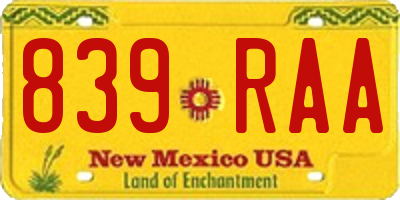 839 RAA

New Mexico USA
Land of Enchantment